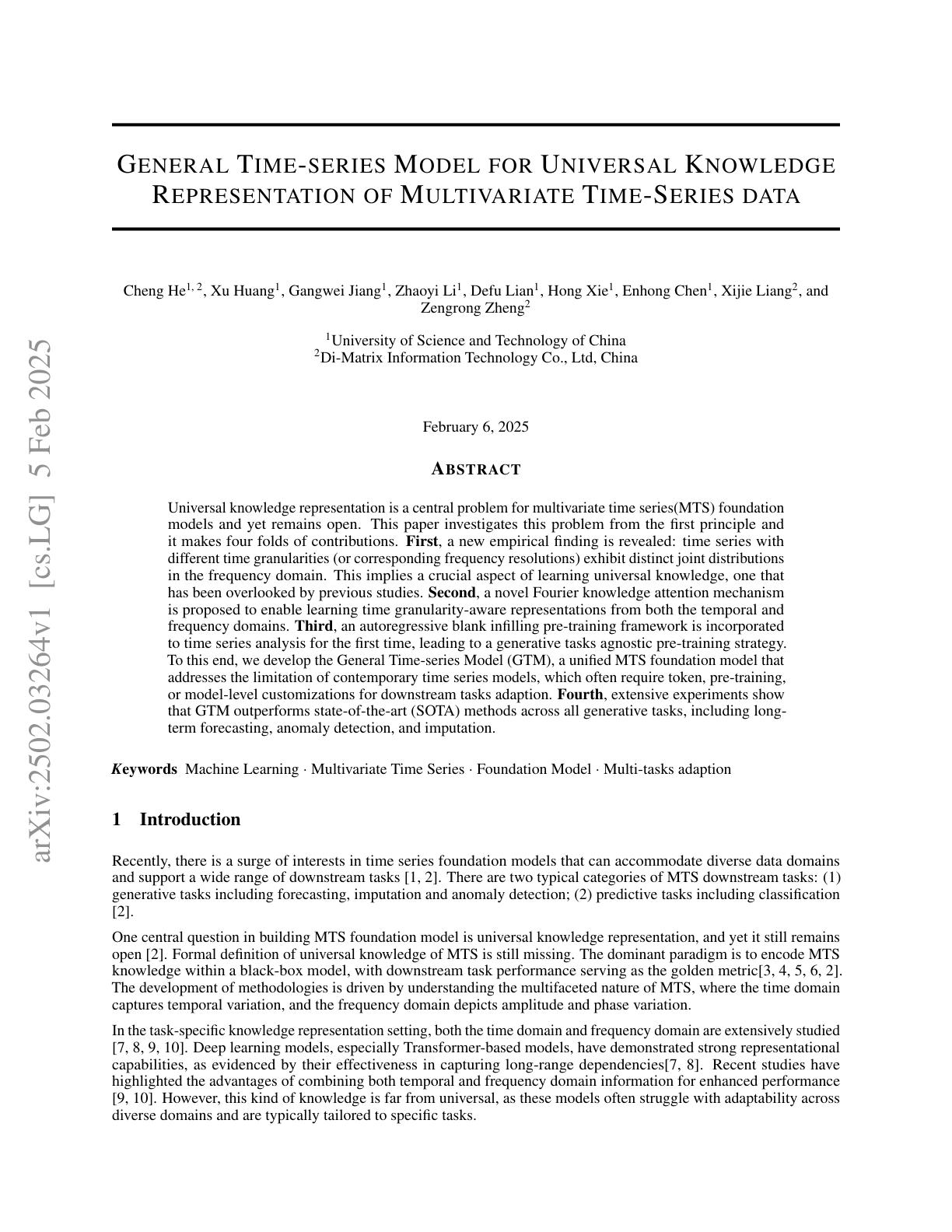 arXiv:2502.03264v1 [cs.LG] 5 Feb 2025

GENERAL TIME-SERIES MODEL FOR UNIVERSAL KNOWLEDGE REPRESENTATION OF MULTIVARIATE TIME-SERIES DATA

Cheng He$^{1, 2}$, Xu Huang$^{1}$, Gangwei Jiang$^{1}$, Zhaoyi Li$^{1}$, Defu Lian$^{1}$, Hong Xie$^{1}$, Enhong Chen$^{1}$, Xijie Liang$^{2}$, and Zengrong Zheng$^{2}$

$^{1}$University of Science and Technology of China
$^{2}$Di-Matrix Information Technology Co., Ltd, China

February 6, 2025

ABSTRACT

Universal knowledge representation is a central problem for multivariate time series(MTS) foundation models and yet remains open. This paper investigates this problem from the first principle and it makes four folds of contributions. First, a new empirical finding is revealed: time series with different time granularities (or corresponding frequency resolutions) exhibit distinct joint distributions in the frequency domain. This implies a crucial aspect of learning universal knowledge, one that has been overlooked by previous studies. Second, a novel Fourier knowledge attention mechanism is proposed to enable learning time granularity-aware representations from both the temporal and frequency domains. Third, an autoregressive blank infilling pre-training framework is incorporated to time series analysis for the first time, leading to a generative tasks agnostic pre-training strategy. To this end, we develop the General Time-series Model (GTM), a unified MTS foundation model that addresses the limitation of contemporary time series models, which often require token, pre-training, or model-level customizations for downstream tasks adaption. Fourth, extensive experiments show that GTM outperforms state-of-the-art (SOTA) methods across all generative tasks, including long-term forecasting, anomaly detection, and imputation.

Keywords Machine Learning · Multivariate Time Series · Foundation Model · Multi-tasks adaption

1 Introduction

Recently, there is a surge of interests in time series foundation models that can accommodate diverse data domains and support a wide range of downstream tasks [1, 2]. There are two typical categories of MTS downstream tasks: (1) generative tasks including forecasting, imputation and anomaly detection; (2) predictive tasks including classification [2].

One central question in building MTS foundation model is universal knowledge representation, and yet it still remains open [2]. Formal definition of universal knowledge of MTS is still missing. The dominant paradigm is to encode MTS knowledge within a black-box model, with downstream task performance serving as the golden metric[3, 4, 5, 6, 2]. The development of methodologies is driven by understanding the multifaceted nature of MTS, where the time domain captures temporal variation, and the frequency domain depicts amplitude and phase variation.

In the task-specific knowledge representation setting, both the time domain and frequency domain are extensively studied [7, 8, 9, 10]. Deep learning models, especially Transformer-based models, have demonstrated strong representational capabilities, as evidenced by their effectiveness in capturing long-range dependencies[7, 8]. Recent studies have highlighted the advantages of combining both temporal and frequency domain information for enhanced performance [9, 10]. However, this kind of knowledge is far from universal, as these models often struggle with adaptability across diverse domains and are typically tailored to specific tasks.